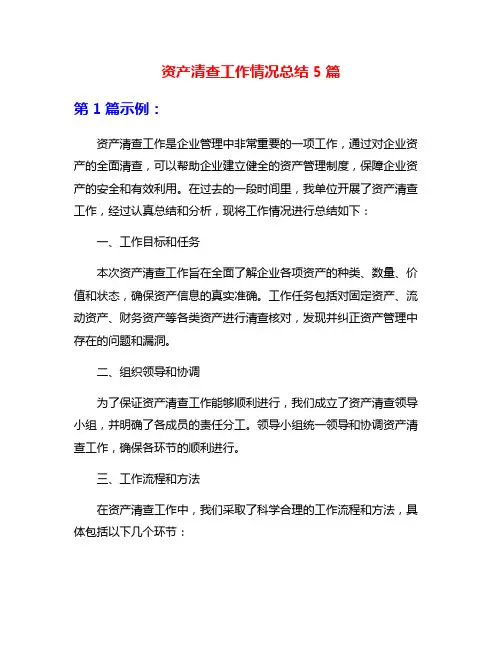 资产清查工作情况总结 5 篇

第 1 篇示例：

资产清查工作是企业管理中非常重要的一项工作，通过对企业资产的全面清查，可以帮助企业建立健全的资产管理制度，保障企业资产的安全和有效利用。在过去的一段时间里，我单位开展了资产清查工作，经过认真总结和分析，现将工作情况进行总结如下：

一、工作目标和任务

本次资产清查工作旨在全面了解企业各项资产的种类、数量、价值和状态，确保资产信息的真实准确。工作任务包括对固定资产、流动资产、财务资产等各类资产进行清查核对，发现并纠正资产管理中存在的问题和漏洞。

二、组织领导和协调

为了保证资产清查工作能够顺利进行，我们成立了资产清查领导小组，并明确了各成员的责任分工。领导小组统一领导和协调资产清查工作，确保各环节的顺利进行。

三、工作流程和方法

在资产清查工作中，我们采取了科学合理的工作流程和方法，具体包括以下几个环节：